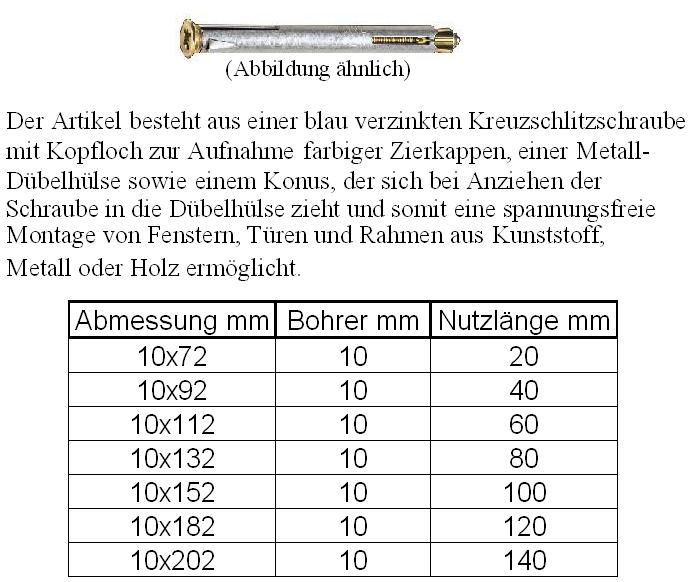 (Abbildung ähnlich)

Der Artikel besteht aus einer blau verzinkten Kreuzschlitzschraube mit Kopfloch zur Aufnahme farbiger Zierkappen, einer Metall-Dübelhülse sowie einem Konus, der sich bei Anziehen der Schraube in die Dübelhülse zieht und somit eine spannungsfreie Montage von Fenstern, Türen und Rahmen aus Kunststoff, Metall oder Holz ermöglicht.

| Abmessung mm | Bohrer mm | Nutzlänge mm |
|---|---|---|
| 10x72 | 10 | 20 |
| 10x92 | 10 | 40 |
| 10x112 | 10 | 60 |
| 10x132 | 10 | 80 |
| 10x152 | 10 | 100 |
| 10x182 | 10 | 120 |
| 10x202 | 10 | 140 |